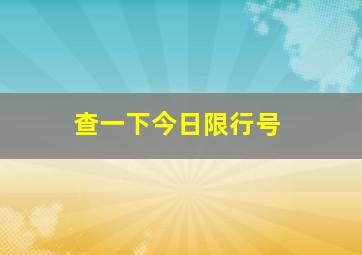 查一下今日限行号